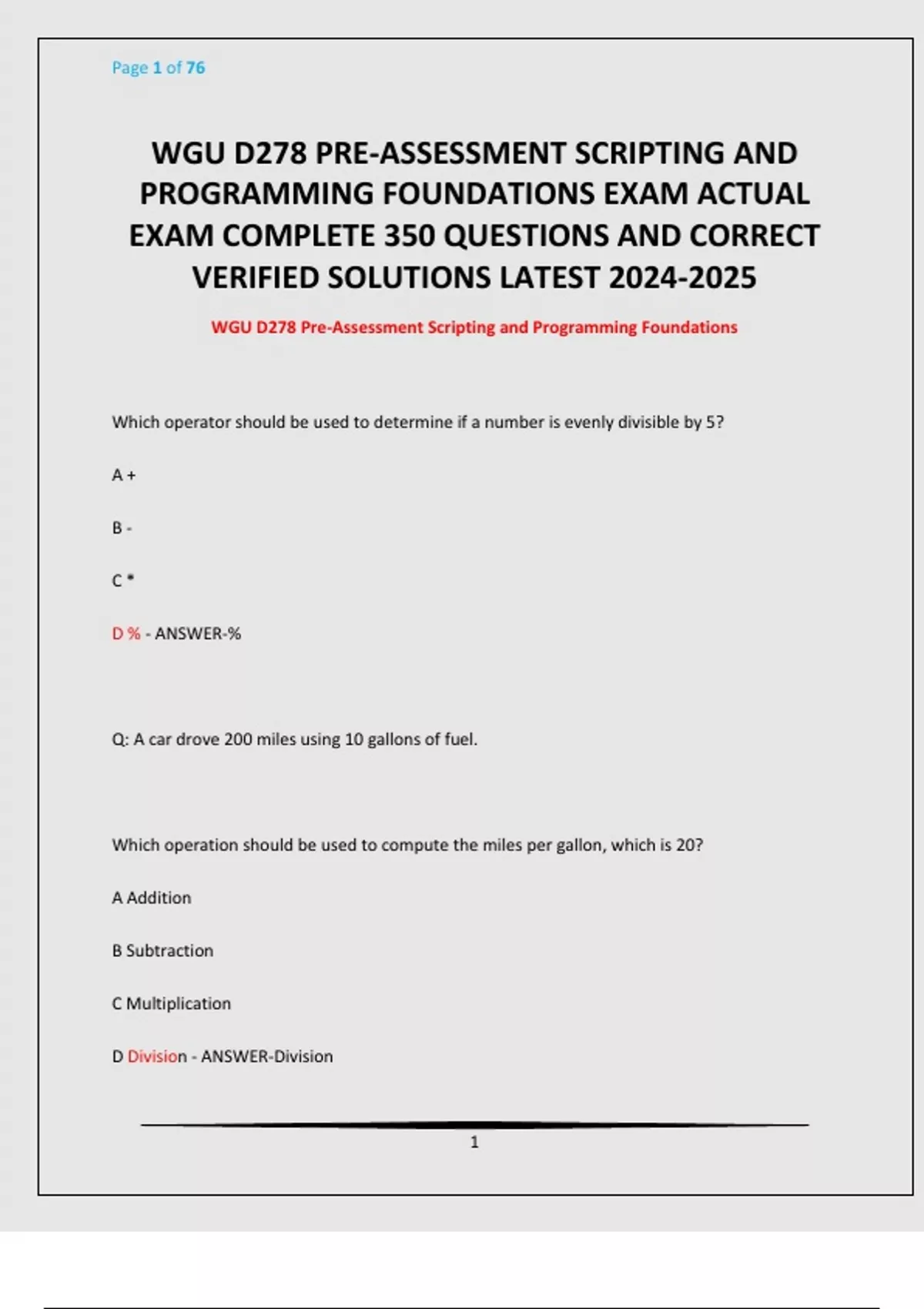 Page 1 of 76

WGU D278 PRE-ASSESSMENT SCRIPTING AND PROGRAMMING FOUNDATIONS EXAM ACTUAL EXAM COMPLETE 350 QUESTIONS AND CORRECT VERIFIED SOLUTIONS LATEST 2024-2025

WGU D278 Pre-Assessment Scripting and Programming Foundations

Which operator should be used to determine if a number is evenly divisible by 5?

A +

B -

C *

D % - ANSWER-%

Q: A car drove 200 miles using 10 gallons of fuel.

Which operation should be used to compute the miles per gallon, which is 20?

A Addition

B Subtraction

C Multiplication

D Division - ANSWER-Division

1